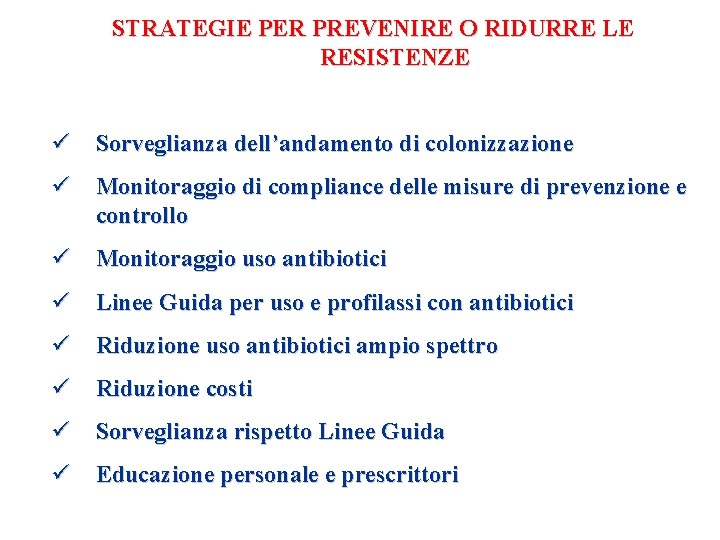 STRATEGIE PER PREVENIRE O RIDURRE LE RESISTENZE

✓ Sorveglianza dell'andamento di colonizzazione
✓ Monitoraggio di compliance delle misure di prevenzione e controllo
✓ Monitoraggio uso antibiotici
✓ Linee Guida per uso e profilassi con antibiotici
✓ Riduzione uso antibiotici ampio spettro
✓ Riduzione costi
✓ Sorveglianza rispetto Linee Guida
✓ Educazione personale e prescrittori